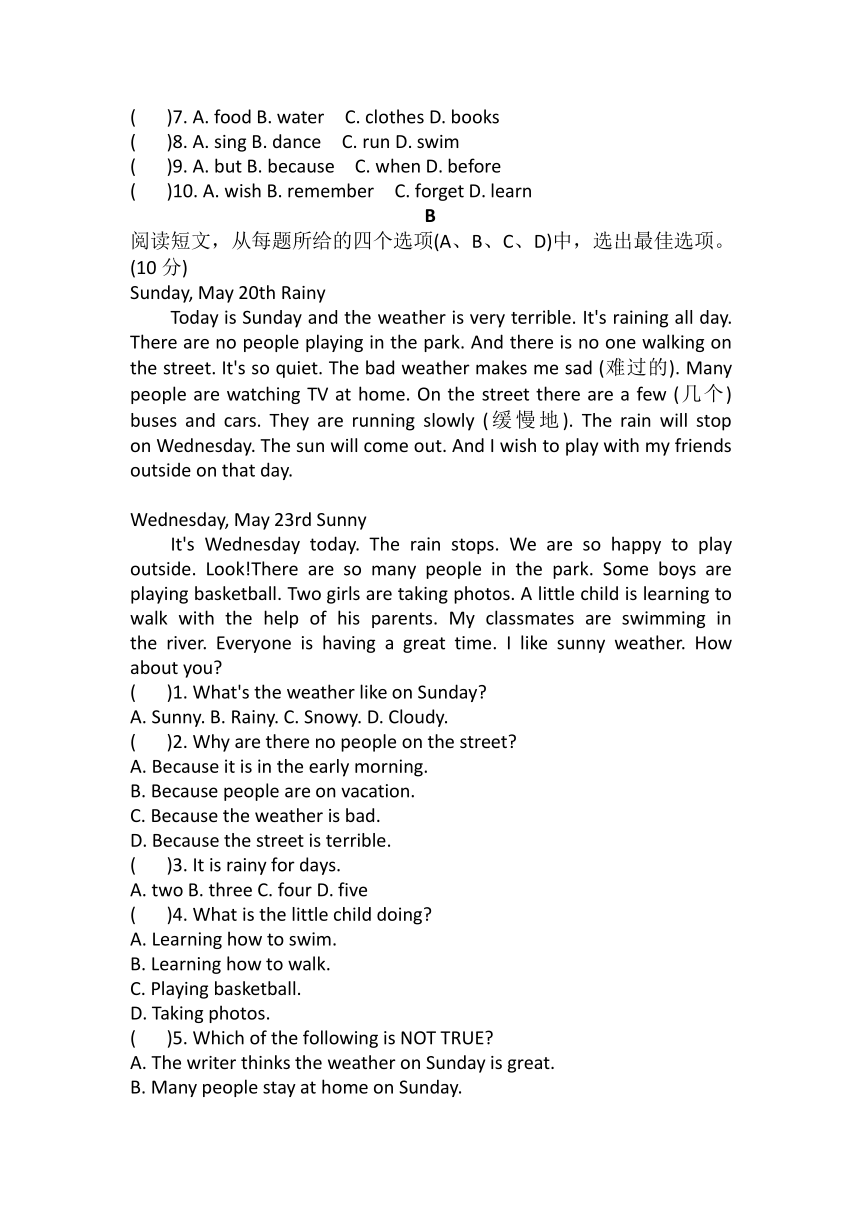 (　　)7. A. food B. water　C. clothes D. books
(　　)8. A. sing B. dance　C. run D. swim
(　　)9. A. but B. because　C. when D. before
(　　)10. A. wish B. remember　C. forget D. learn

B

阅读短文，从每题所给的四个选项(A、B、C、D)中，选出最佳选项。(10 分)

Sunday, May 20th Rainy

Today is Sunday and the weather is very terrible. It's raining all day. There are no people playing in the park. And there is no one walking on the street. It's so quiet. The bad weather makes me sad (难过的). Many people are watching TV at home. On the street there are a few (几个) buses and cars. They are running slowly (缓慢地). The rain will stop on Wednesday. The sun will come out. And I wish to play with my friends outside on that day.

Wednesday, May 23rd Sunny

It's Wednesday today. The rain stops. We are so happy to play outside. Look!There are so many people in the park. Some boys are playing basketball. Two girls are taking photos. A little child is learning to walk with the help of his parents. My classmates are swimming in the river. Everyone is having a great time. I like sunny weather. How about you?

(　　)1. What's the weather like on Sunday?
A. Sunny. B. Rainy. C. Snowy. D. Cloudy.
(　　)2. Why are there no people on the street?
A. Because it is in the early morning.
B. Because people are on vacation.
C. Because the weather is bad.
D. Because the street is terrible.
(　　)3. It is rainy for days.
A. two B. three C. four D. five
(　　)4. What is the little child doing?
A. Learning how to swim.
B. Learning how to walk.
C. Playing basketball.
D. Taking photos.
(　　)5. Which of the following is NOT TRUE?
A. The writer thinks the weather on Sunday is great.
B. Many people stay at home on Sunday.